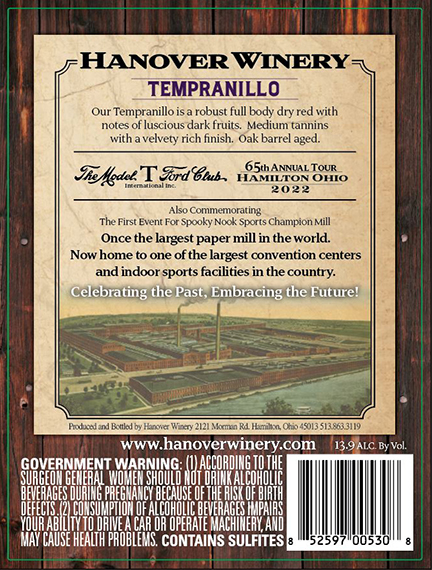 HANOVER WINERY

TEMPRANILLO

Our Tempranillo is a robust full body dry red with notes of luscious dark fruits. Medium tannins with a velvety rich finish. Oak barrel aged.

The Model T Ford Club
International Inc.

65th ANNUAL TOUR
HAMILTON OHIO
2022

Also Commemorating
The First Event For Spooky Nook Sports Champion Mill

Once the largest paper mill in the world.
Now home to one of the largest convention centers and indoor sports facilities in the country.

Celebrating the Past, Embracing the Future!

Produced and Bottled by Hanover Winery 2121 Morman Rd. Hamilton, Ohio 45013 513.863.3119

www.hanoverwinery.com

13.9 ALC. By Vol.

GOVERNMENT WARNING: (1) ACCORDING TO THE SURGEON GENERAL WOMEN SHOULD NOT DRINK ALCOHOLIC BEVERAGES DURING PREGNANCY BECAUSE OF THE RISK OF BIRTH DEFECTS. (2) CONSUMPTION OF ALCOHOLIC BEVERAGES IMPAIRS YOUR ABILITY TO DRIVE A CAR OR OPERATE MACHINERY, AND MAY CAUSE HEALTH PROBLEMS. CONTAINS SULFITES

8 52597 00530 8